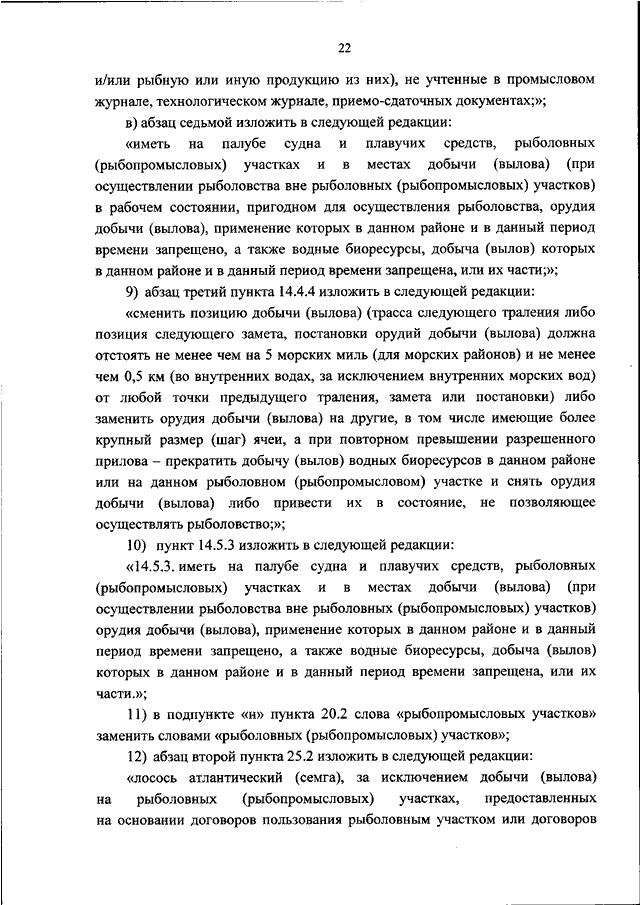 22

и/или рыбную или иную продукцию из них), не учтенные в промысловом журнале, технологическом журнале, приемо-сдаточных документах;»;

в) абзац седьмой изложить в следующей редакции:

«иметь на палубе судна и плавучих средств, рыболовных (рыбопромысловых) участках и в местах добычи (вылова) (при осуществлении рыболовства вне рыболовных (рыбопромысловых) участков) в рабочем состоянии, пригодном для осуществления рыболовства, орудия добычи (вылова), применение которых в данном районе и в данный период времени запрещено, а также водные биоресурсы, добыча (вылов) которых в данном районе и в данный период времени запрещена, или их части;»;

9) абзац третий пункта 14.4.4 изложить в следующей редакции:

«сменить позицию добычи (вылова) (трасса следующего траления либо позиция следующего замета, постановки орудий добычи (вылова) должна отстоять не менее чем на 5 морских миль (для морских районов) и не менее чем 0,5 км (во внутренних водах, за исключением внутренних морских вод) от любой точки предыдущего траления, замета или постановки) либо заменить орудия добычи (вылова) на другие, в том числе имеющие более крупный размер (шаг) ячеи, а при повторном превышении разрешенного прилова – прекратить добычу (вылов) водных биоресурсов в данном районе или на данном рыболовном (рыбопромысловом) участке и снять орудия добычи (вылова) либо привести их в состояние, не позволяющее осуществлять рыболовство;»;

10) пункт 14.5.3 изложить в следующей редакции:

«14.5.3. иметь на палубе судна и плавучих средств, рыболовных (рыбопромысловых) участках и в местах добычи (вылова) (при осуществлении рыболовства вне рыболовных (рыбопромысловых) участков) орудия добычи (вылова), применение которых в данном районе и в данный период времени запрещено, а также водные биоресурсы, добыча (вылов) которых в данном районе и в данный период времени запрещена, или их части.»;

11) в подпункте «н» пункта 20.2 слова «рыбопромысловых участков» заменить словами «рыболовных (рыбопромысловых) участков»;

12) абзац второй пункта 25.2 изложить в следующей редакции:

«лосось атлантический (семга), за исключением добычи (вылова) на рыболовных (рыбопромысловых) участках, предоставленных на основании договоров пользования рыболовным участком или договоров